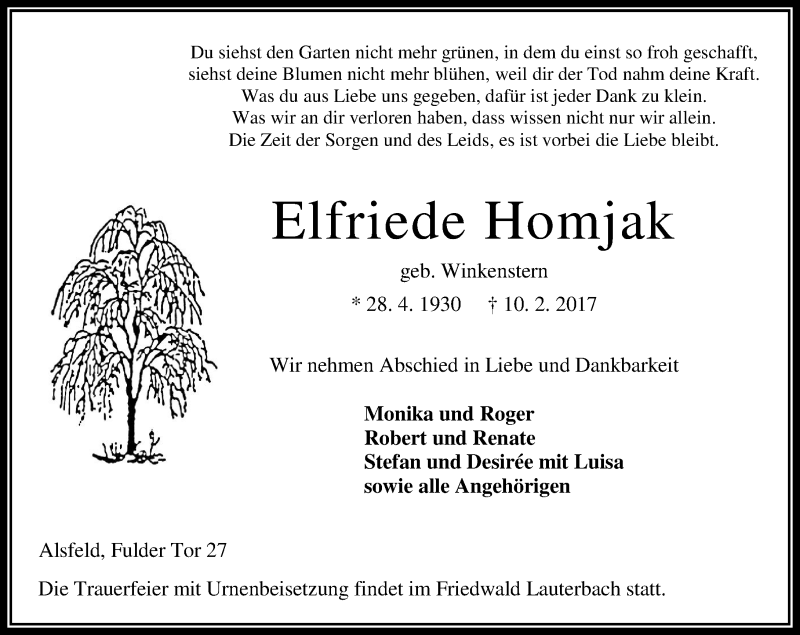 Du siehst den Garten nicht mehr grünen, in dem du einst so froh geschafft,
siehst deine Blumen nicht mehr blühen, weil dir der Tod nahm deine Kraft.
Was du aus Liebe uns gegeben, dafür ist jeder Dank zu klein.
Was wir an dir verloren haben, dass wissen nicht nur wir allein.
Die Zeit der Sorgen und des Leids, es ist vorbei die Liebe bleibt.

Elfriede Homjak

geb. Winkenstern

* 28. 4. 1930 † 10. 2. 2017

Wir nehmen Abschied in Liebe und Dankbarkeit

Monika und Roger
Robert und Renate
Stefan und Desirée mit Luisa
sowie alle Angehörigen

Alsfeld, Fulder Tor 27

Die Trauerfeier mit Urnenbeisetzung findet im Friedwald Lauterbach statt.